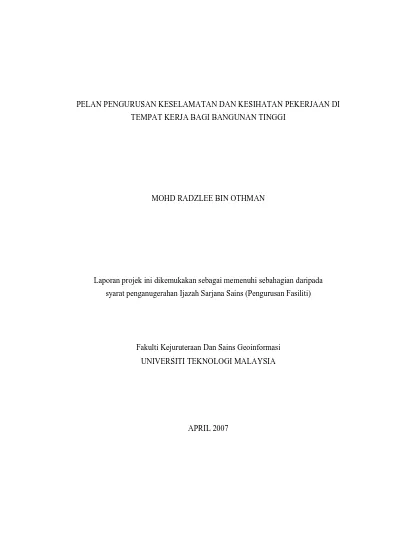 PELAN PENGURUSAN KESELAMATAN DAN KESIHATAN PEKERJAAN DI TEMPAT KERJA BAGI BANGUNAN TINGGI

MOHD RADZLEE BIN OTHMAN

Laporan projek ini dikemukakan sebagai memenuhi sebahagian daripada syarat penganugerahan Ijazah Sarjana Sains (Pengurusan Fasiliti)

Fakulti Kejuruteraan Dan Sains Geoinformasi
UNIVERSITI TEKNOLOGI MALAYSIA

APRIL 2007